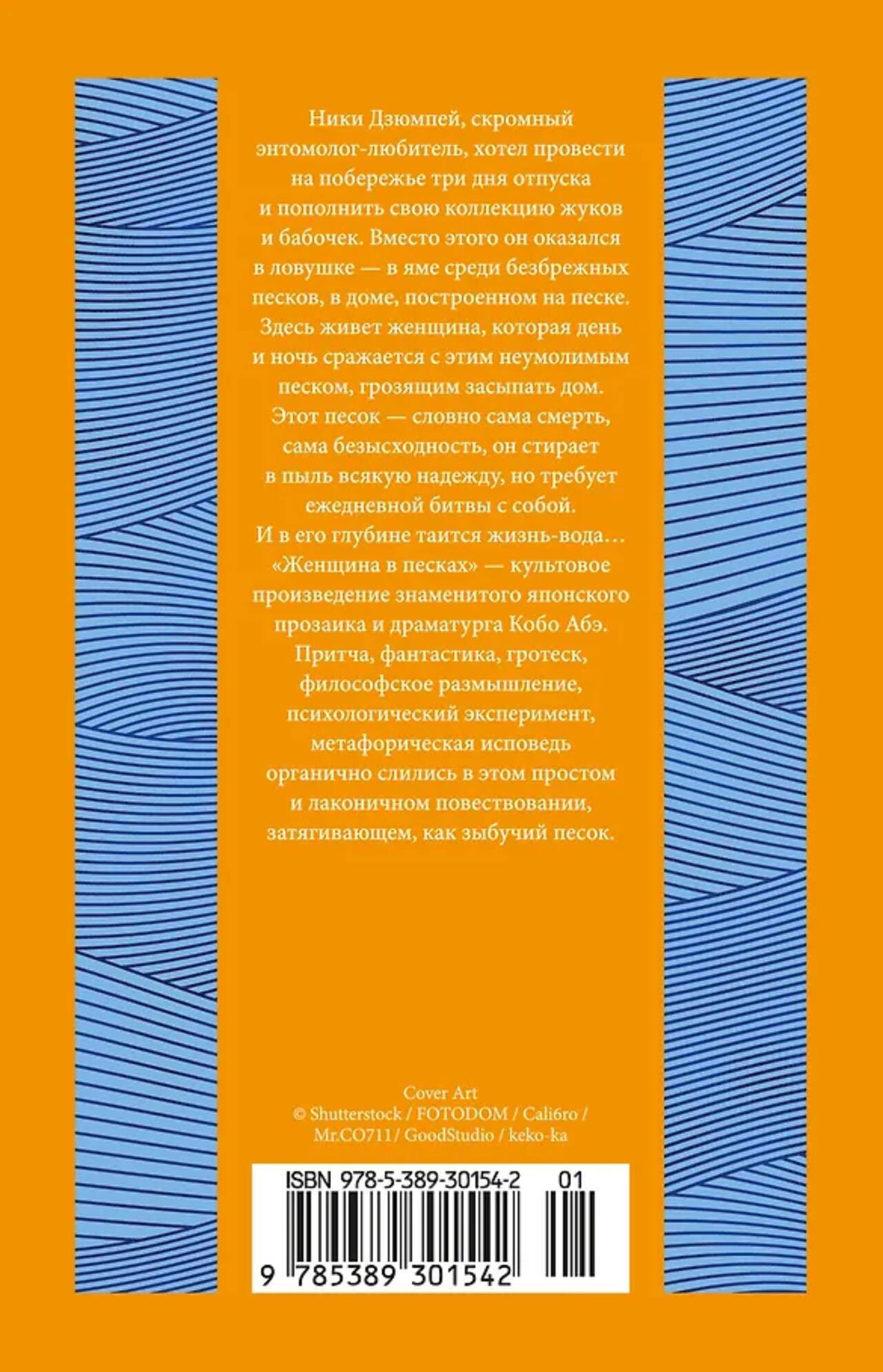 Ники Дзюмпей, скромный энтомолог-любитель, хотел провести на побережье три дня отпуска и пополнить свою коллекцию жуков и бабочек. Вместо этого он оказался в ловушке — в яме среди безбрежных песков, в доме, построенном на песке. Здесь живет женщина, которая день и ночь сражается с этим неумолимым песком, грозящим засыпать дом. Этот песок — словно сама смерть, сама безысходность, он стирает в пыль всякую надежду, но требует ежедневной битвы с собой. И в его глубине таится жизнь-вода... «Женщина в песках» — культовое произведение знаменитого японского прозаика и драматурга Кобо Абэ. Притча, фантастика, гротеск, философское размышление, психологический эксперимент, метафорическая исповедь органично слились в этом простом и лаконичном повествовании, затягивающем, как зыбучий песок.

Cover Art
© Shutterstock / FOTODOM / Cali6ro / Mr.CO711 / GoodStudio / keko-ka

ISBN 978-5-389-30154-2 01

9 785389 301542